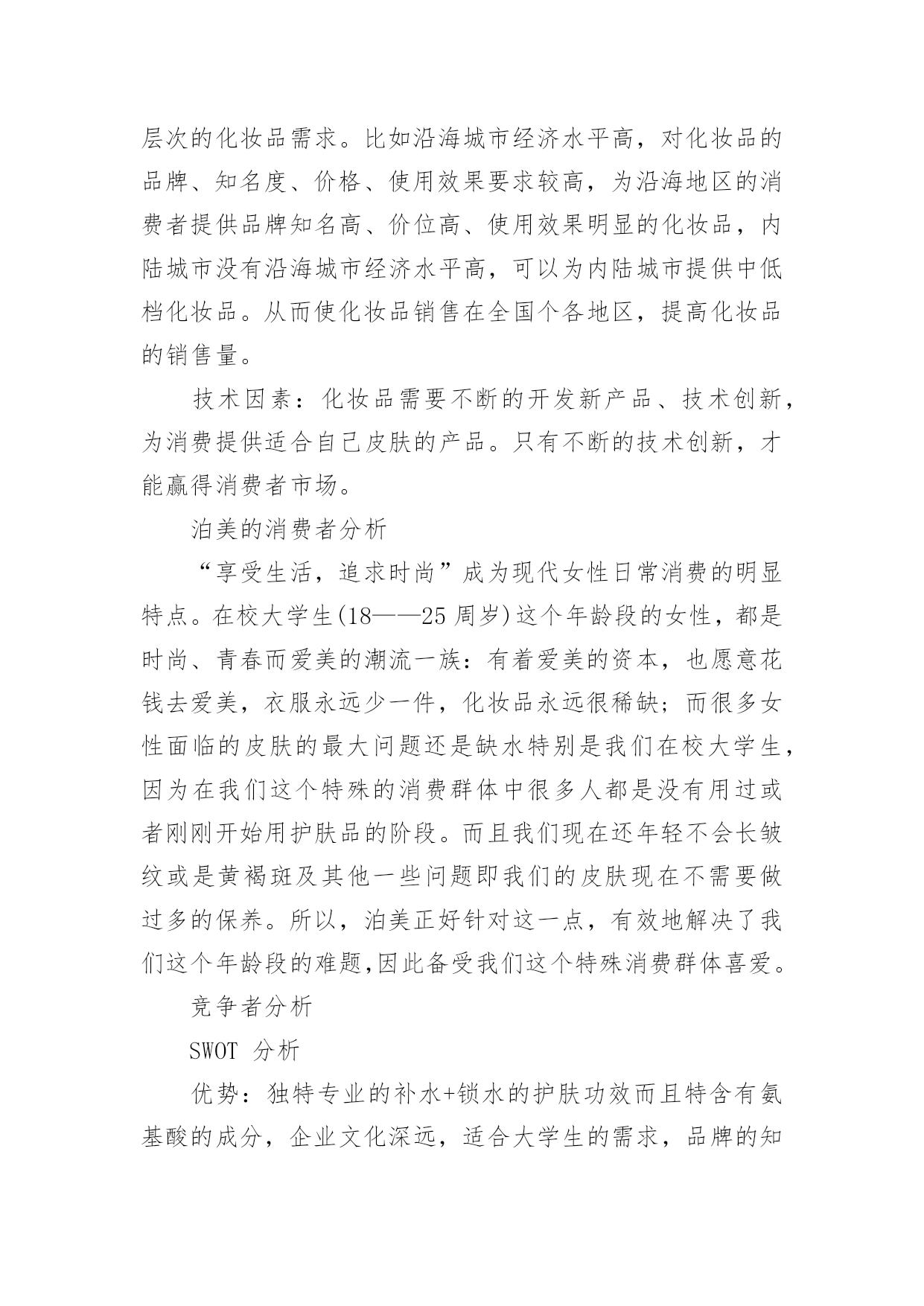 层次的化妆品需求。比如沿海城市经济水平高，对化妆品的品牌、知名度、价格、使用效果要求较高，为沿海地区的消费者提供品牌知名高、价位高、使用效果明显的化妆品，内陆城市没有沿海城市经济水平高，可以为内陆城市提供中低档化妆品。从而使化妆品销售在全国个各地区，提高化妆品的销售量。

技术因素：化妆品需要不断的开发新产品、技术创新，为消费提供适合自己皮肤的产品。只有不断的技术创新，才能赢得消费者市场。

泊美的消费者分析

“享受生活，追求时尚”成为现代女性日常消费的明显特点。在校大学生(18——25 周岁)这个年龄段的女性，都是时尚、青春而爱美的潮流一族：有着爱美的资本，也愿意花钱去爱美，衣服永远少一件，化妆品永远很稀缺；而很多女性面临的皮肤的最大问题还是缺水特别是我们在校大学生，因为在我们这个特殊的消费群体中很多人都是没有用过或者刚刚开始用护肤品的阶段。而且我们现在还年轻不会长皱纹或是黄褐斑及其他一些问题即我们的皮肤现在不需要做过多的保养。所以，泊美正好针对这一点，有效地解决了我们这个年龄段的难题,因此备受我们这个特殊消费群体喜爱。

竞争者分析

SWOT 分析

优势：独特专业的补水+锁水的护肤功效而且特含有氨基酸的成分，企业文化深远，适合大学生的需求，品牌的知